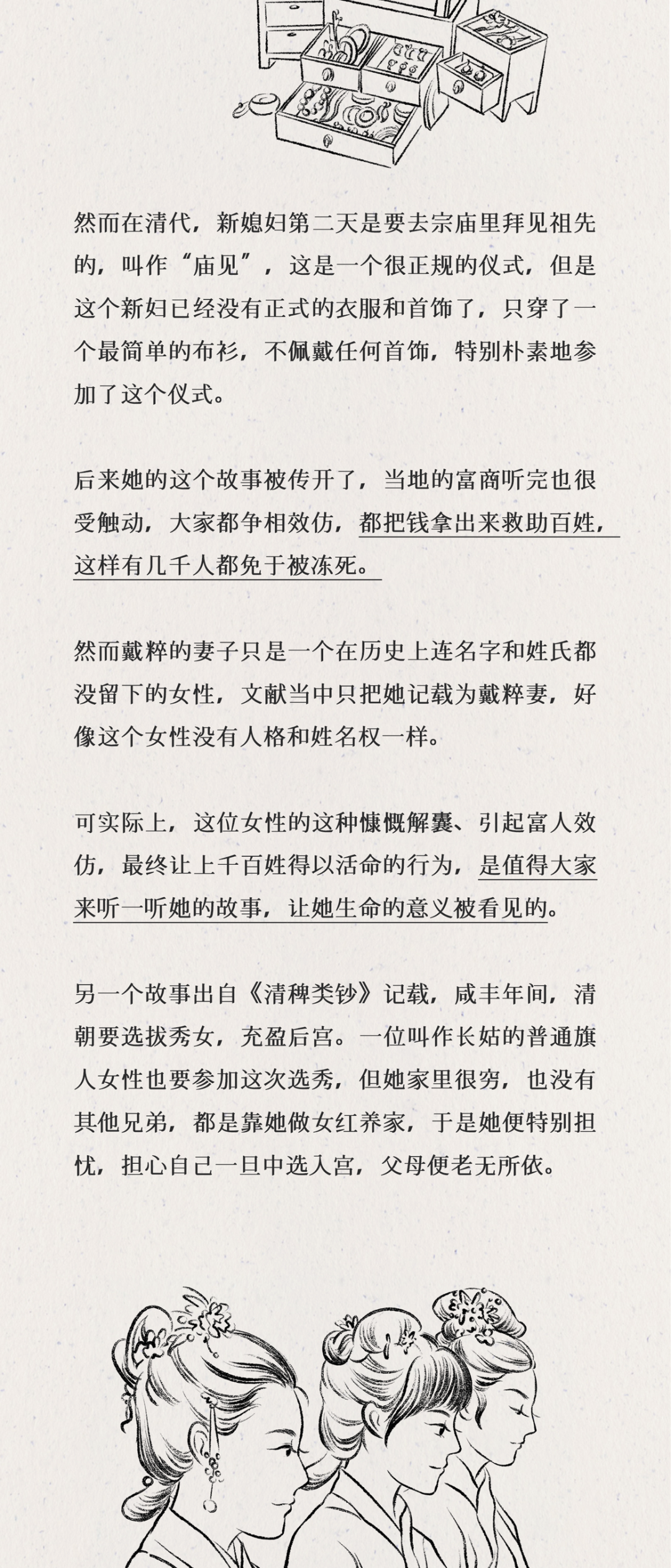 然而在清代，新媳妇第二天是要去宗庙里拜见祖先的，叫作“庙见”，这是一个很正规的仪式，但是这个新妇已经没有正式的衣服和首饰了，只穿了一个最简单的布衫，不佩戴任何首饰，特别朴素地参加了这个仪式。

后来她的这个故事被传开了，当地的富商听完也很受触动，大家都争相效仿，都把钱拿出来救助百姓，这样有几千人都免于被冻死。

然而戴粹的妻子只是一个在历史上连名字和姓氏都没留下的女性，文献当中只把她记载为戴粹妻，好像这个女性没有人格和姓名权一样。

可实际上，这位女性的这种慷慨解囊、引起富人效仿，最终让上千百姓得以活命的行为，是值得大家来听一听她的故事，让她生命的意义被看见的。

另一个故事出自《清稗类钞》记载，咸丰年间，清朝要选拔秀女，充盈后宫。一位叫作长姑的普通旗人女性也要参加这次选秀，但她家里很穷，也没有其他兄弟，都是靠她做女红养家，于是她便特别担忧，担心自己一旦中选入宫，父母便老无所依。